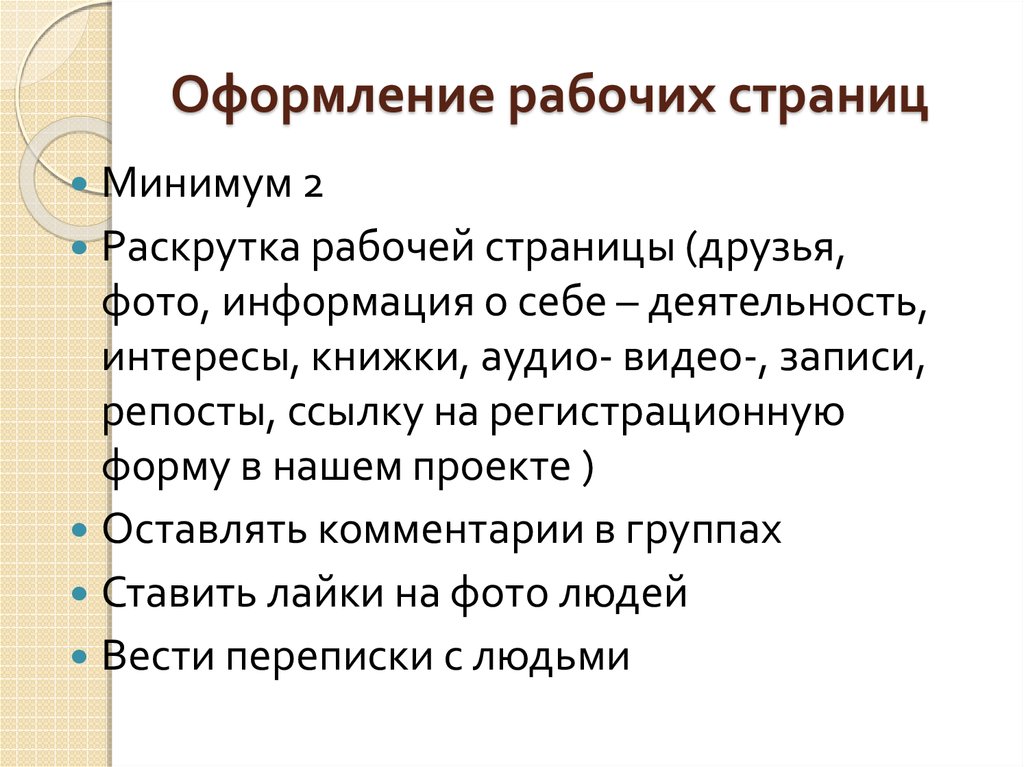 Оформление рабочих страниц

• Минимум 2
• Раскрутка рабочей страницы (друзья, фото, информация о себе – деятельность, интересы, книжки, аудио- видео-, записи, репосты, ссылку на регистрационную форму в нашем проекте )
• Оставлять комментарии в группах
• Ставить лайки на фото людей
• Вести переписки с людьми